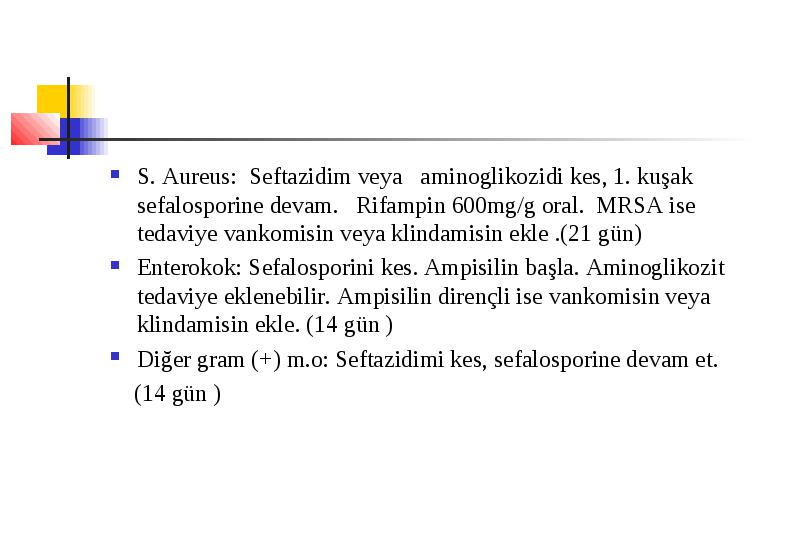 S. Aureus: Seftazidim veya aminoglikozidi kes, 1. kuşak sefalosporine devam. Rifampin 600mg/g oral. MRSA ise tedaviye vankomisin veya klindamisin ekle .(21 gün)

Enterokok: Sefalosporini kes. Ampisilin başla. Aminoglikozit tedaviye eklenebilir. Ampisilin dirençli ise vankomisin veya klindamisin ekle. (14 gün )

Diğer gram (+) m.o: Seftazidimi kes, sefalosporine devam et.

(14 gün )